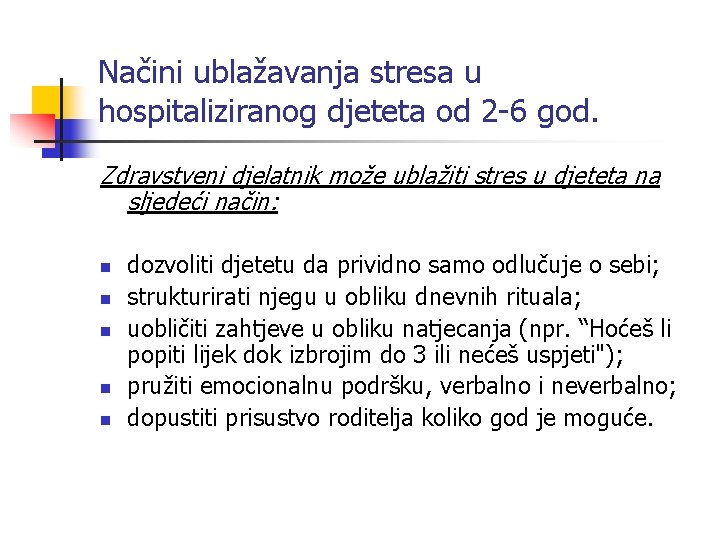 Načini ublažavanja stresa u hospitaliziranog djeteta od 2-6 god.

Zdravstveni djelatnik može ublažiti stres u djeteta na sljedeći način:

- dozvoliti djetetu da prividno samo odlučuje o sebi;
- strukturirati njegu u obliku dnevnih rituala;
- uobličiti zahtjeve u obliku natjecanja (npr. “Hoćeš li popiti lijek dok izbrojim do 3 ili nećeš uspjeti");
- pružiti emocionalnu podršku, verbalno i neverbalno;
- dopustiti prisustvo roditelja koliko god je moguće.